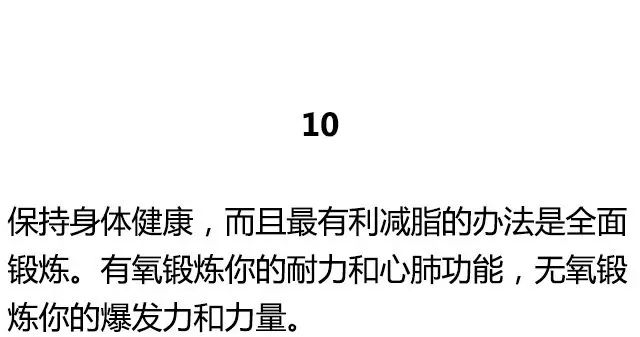 10

保持身体健康，而且最有利减脂的办法是全面锻炼。有氧锻炼你的耐力和心肺功能，无氧锻炼你的爆发力和力量。